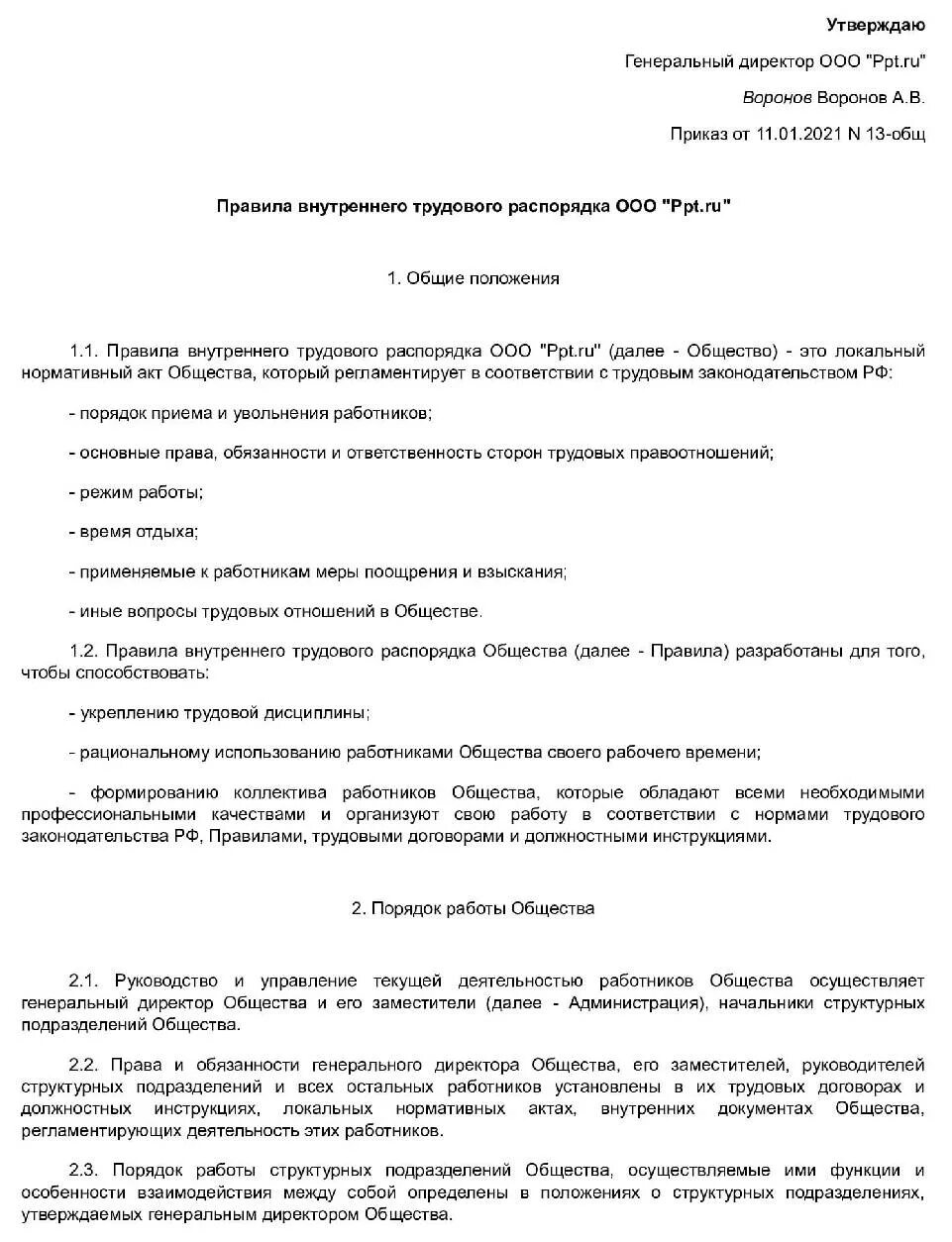 Утверждаю

Генеральный директор ООО "Ppt.ru"

Воронов Воронов А.В.

Приказ от 11.01.2021 N 13-общ

Правила внутреннего трудового распорядка ООО "Ppt.ru"

1. Общие положения

1.1. Правила внутреннего трудового распорядка ООО "Ppt.ru" (далее - Общество) - это локальный нормативный акт Общества, который регламентирует в соответствии с трудовым законодательством РФ:

- порядок приема и увольнения работников;

- основные права, обязанности и ответственность сторон трудовых правоотношений;

- режим работы;

- время отдыха;

- применяемые к работникам меры поощрения и взыскания;

- иные вопросы трудовых отношений в Обществе.

1.2. Правила внутреннего трудового распорядка Общества (далее - Правила) разработаны для того, чтобы способствовать:

- укреплению трудовой дисциплины;

- рациональному использованию работниками Общества своего рабочего времени;

- формированию коллектива работников Общества, которые обладают всеми необходимыми профессиональными качествами и организуют свою работу в соответствии с нормами трудового законодательства РФ, Правилами, трудовыми договорами и должностными инструкциями.

2. Порядок работы Общества

2.1. Руководство и управление текущей деятельностью работников Общества осуществляет генеральный директор Общества и его заместители (далее - Администрация), начальники структурных подразделений Общества.

2.2. Права и обязанности генерального директора Общества, его заместителей, руководителей структурных подразделений и всех остальных работников установлены в их трудовых договорах и должностных инструкциях, локальных нормативных актах, внутренних документах Общества, регламентирующих деятельность этих работников.

2.3. Порядок работы структурных подразделений Общества, осуществляемые ими функции и особенности взаимодействия между собой определены в положениях о структурных подразделениях, утверждаемых генеральным директором Общества.